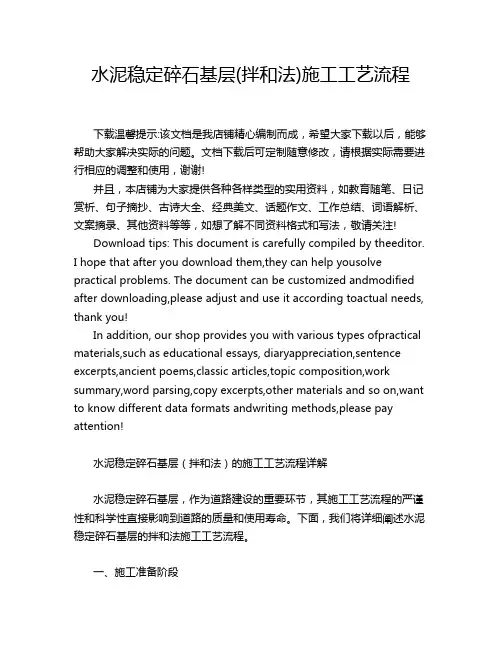 水泥稳定碎石基层(拌和法)施工工艺流程

下载温馨提示:该文档是我店铺精心编制而成，希望大家下载以后，能够帮助大家解决实际的问题。文档下载后可定制随意修改，请根据实际需要进行相应的调整和使用，谢谢!

并且，本店铺为大家提供各种各样类型的实用资料，如教育随笔、日记赏析、句子摘抄、古诗大全、经典美文、话题作文、工作总结、词语解析、文案摘录、其他资料等等，如想了解不同资料格式和写法，敬请关注!

Download tips: This document is carefully compiled by theeditor. I hope that after you download them,they can help yousolve practical problems. The document can be customized andmodified after downloading,please adjust and use it according toactual needs, thank you!

In addition, our shop provides you with various types ofpractical materials,such as educational essays, diaryappreciation,sentence excerpts,ancient poems,classic articles,topic composition,work summary,word parsing,copy excerpts,other materials and so on,want to know different data formats andwriting methods,please pay attention!

水泥稳定碎石基层（拌和法）的施工工艺流程详解

水泥稳定碎石基层，作为道路建设的重要环节，其施工工艺流程的严谨性和科学性直接影响到道路的质量和使用寿命。下面，我们将详细阐述水泥稳定碎石基层的拌和法施工工艺流程。

一、施工准备阶段